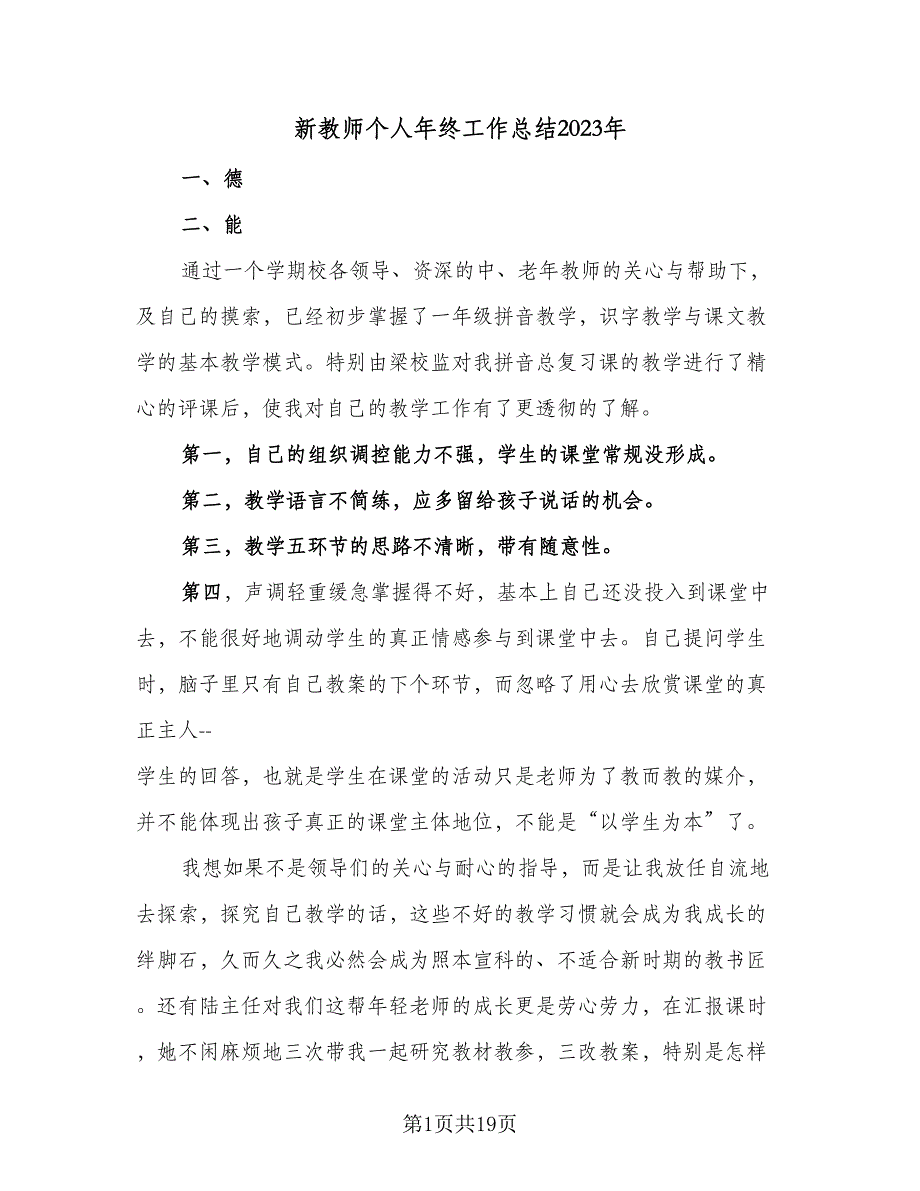 新教师个人年终工作总结2023年

一、德

二、能

通过一个学期校各领导、资深的中、老年教师的关心与帮助下，及自己的摸索，已经初步掌握了一年级拼音教学，识字教学与课文教学的基本教学模式。特别由梁校监对我拼音总复习课的教学进行了精心的评课后，使我对自己的教学工作有了更透彻的了解。

第一，自己的组织调控能力不强，学生的课堂常规没形成。

第二，教学语言不简练，应多留给孩子说话的机会。

第三，教学五环节的思路不清晰，带有随意性。

第四，声调轻重缓急掌握得不好，基本上自己还没投入到课堂中去，不能很好地调动学生的真正情感参与到课堂中去。自己提问学生时，脑子里只有自己教案的下个环节，而忽略了用心去欣赏课堂的真正主人--

学生的回答，也就是学生在课堂的活动只是老师为了教而教的媒介，并不能体现出孩子真正的课堂主体地位，不能是“以学生为本”了。

我想如果不是领导们的关心与耐心的指导，而是让我放任自流地去探索，探究自己教学的话，这些不好的教学习惯就会成为我成长的绊脚石，久而久之我必然会成为照本宣科的、不适合新时期的教书匠。还有陆主任对我们这帮年轻老师的成长更是劳心劳力，在汇报课时，她不闲麻烦地三次带我一起研究教材教参，三改教案，特别是怎样

第1页共19页